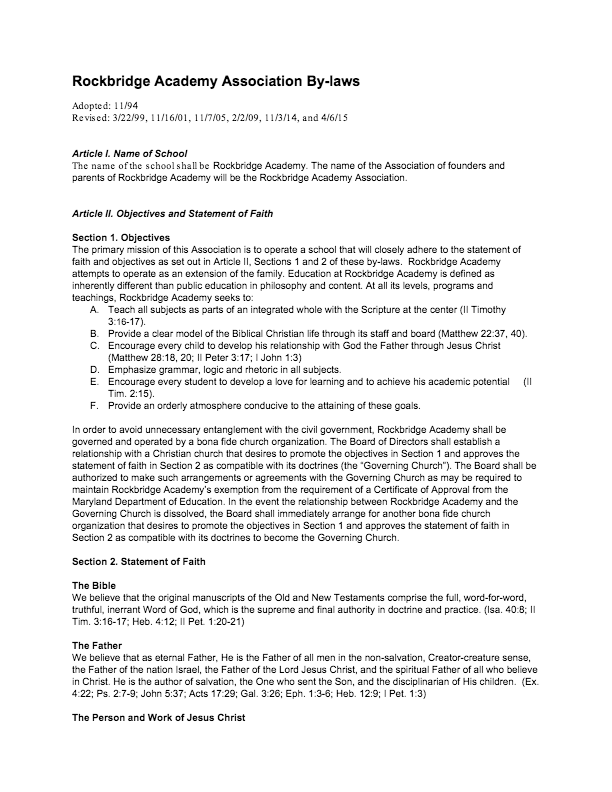 Rockbridge Academy Association By-laws

Adopted: 11/94
Revised: 3/22/99, 11/16/01, 11/7/05, 2/2/09, 11/3/14, and 4/6/15

Article I. Name of School
The name of the school shall be Rockbridge Academy. The name of the Association of founders and parents of Rockbridge Academy will be the Rockbridge Academy Association.

Article II. Objectives and Statement of Faith

Section 1. Objectives
The primary mission of this Association is to operate a school that will closely adhere to the statement of faith and objectives as set out in Article II, Sections 1 and 2 of these by-laws. Rockbridge Academy attempts to operate as an extension of the family. Education at Rockbridge Academy is defined as inherently different than public education in philosophy and content. At all its levels, programs and teachings, Rockbridge Academy seeks to:
A. Teach all subjects as parts of an integrated whole with the Scripture at the center (II Timothy 3:16-17).
B. Provide a clear model of the Biblical Christian life through its staff and board (Matthew 22:37, 40).
C. Encourage every child to develop his relationship with God the Father through Jesus Christ (Matthew 28:18, 20; II Peter 3:17; I John 1:3)
D. Emphasize grammar, logic and rhetoric in all subjects.
E. Encourage every student to develop a love for learning and to achieve his academic potential (II Tim. 2:15).
F. Provide an orderly atmosphere conducive to the attaining of these goals.

In order to avoid unnecessary entanglement with the civil government, Rockbridge Academy shall be governed and operated by a bona fide church organization. The Board of Directors shall establish a relationship with a Christian church that desires to promote the objectives in Section 1 and approves the statement of faith in Section 2 as compatible with its doctrines (the "Governing Church"). The Board shall be authorized to make such arrangements or agreements with the Governing Church as may be required to maintain Rockbridge Academy's exemption from the requirement of a Certificate of Approval from the Maryland Department of Education. In the event the relationship between Rockbridge Academy and the Governing Church is dissolved, the Board shall immediately arrange for another bona fide church organization that desires to promote the objectives in Section 1 and approves the statement of faith in Section 2 as compatible with its doctrines to become the Governing Church.

Section 2. Statement of Faith

The Bible
We believe that the original manuscripts of the Old and New Testaments comprise the full, word-for-word, truthful, inerrant Word of God, which is the supreme and final authority in doctrine and practice. (Isa. 40:8; II Tim. 3:16-17; Heb. 4:12; II Pet. 1:20-21)

The Father
We believe that as eternal Father, He is the Father of all men in the non-salvation, Creator-creature sense, the Father of the nation Israel, the Father of the Lord Jesus Christ, and the spiritual Father of all who believe in Christ. He is the author of salvation, the One who sent the Son, and the disciplinarian of His children. (Ex. 4:22; Ps. 2:7-9; John 5:37; Acts 17:29; Gal. 3:26; Eph. 1:3-6; Heb. 12:9; I Pet. 1:3)

The Person and Work of Jesus Christ